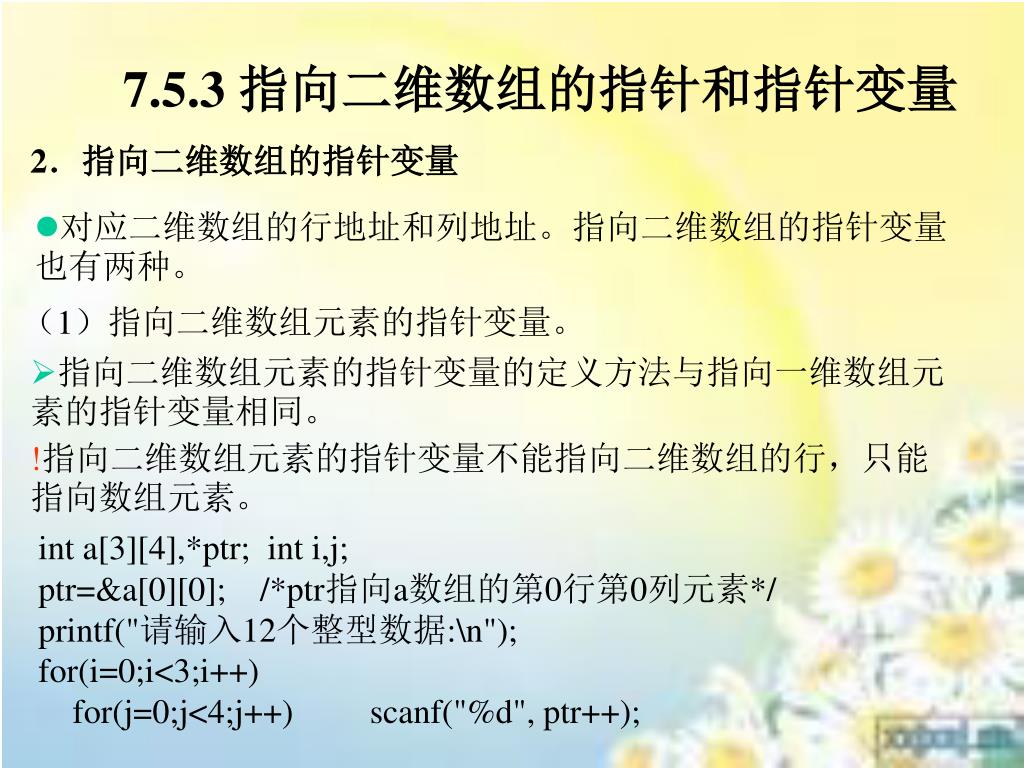 7.5.3 指向二维数组的指针和指针变量

2．指向二维数组的指针变量

• 对应二维数组的行地址和列地址。指向二维数组的指针变量也有两种。

（1）指向二维数组元素的指针变量。

➢指向二维数组元素的指针变量的定义方法与指向一维数组元素的指针变量相同。

!指向二维数组元素的指针变量不能指向二维数组的行，只能指向数组元素。

int a[3][4],*ptr;  int i,j;
ptr=&a[0][0];    /*ptr指向a数组的第0行第0列元素*/
printf("请输入12个整型数据:\n");
for(i=0;i<3;i++)
    for(j=0;j<4;j++)        scanf("%d", ptr++);